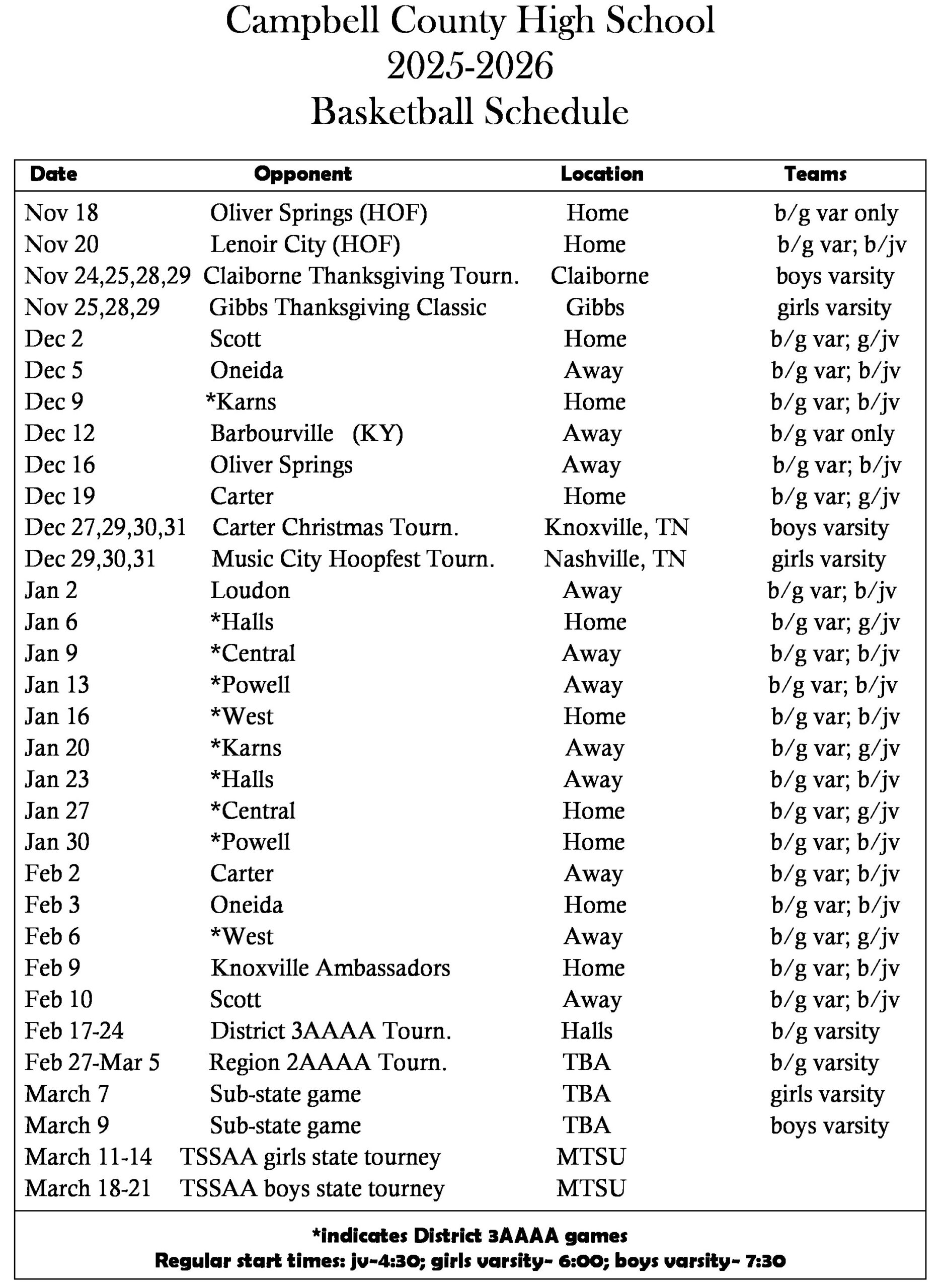 Campbell County High School
2025-2026
Basketball Schedule

| Date | Opponent | Location | Teams |
|---|---|---|---|
| Nov 18 | Oliver Springs (HOF) | Home | b/g var only |
| Nov 20 | Lenoir City (HOF) | Home | b/g var; b/jv |
| Nov 24,25,28,29 | Claiborne Thanksgiving Tourn. | Claiborne | boys varsity |
| Nov 25,28,29 | Gibbs Thanksgiving Classic | Gibbs | girls varsity |
| Dec 2 | Scott | Home | b/g var; g/jv |
| Dec 5 | Oneida | Away | b/g var; b/jv |
| Dec 9 | *Karns | Home | b/g var; b/jv |
| Dec 12 | Barbourville (KY) | Away | b/g var only |
| Dec 16 | Oliver Springs | Away | b/g var; b/jv |
| Dec 19 | Carter | Home | b/g var; g/jv |
| Dec 27,29,30,31 | Carter Christmas Tourn. | Knoxville, TN | boys varsity |
| Dec 29,30,31 | Music City Hoopfest Tourn. | Nashville, TN | girls varsity |
| Jan 2 | Loudon | Away | b/g var; b/jv |
| Jan 6 | *Halls | Home | b/g var; g/jv |
| Jan 9 | *Central | Away | b/g var; b/jv |
| Jan 13 | *Powell | Away | b/g var; b/jv |
| Jan 16 | *West | Home | b/g var; b/jv |
| Jan 20 | *Karns | Away | b/g var; g/jv |
| Jan 23 | *Halls | Away | b/g var; b/jv |
| Jan 27 | *Central | Home | b/g var; g/jv |
| Jan 30 | *Powell | Home | b/g var; b/jv |
| Feb 2 | Carter | Away | b/g var; b/jv |
| Feb 3 | Oneida | Home | b/g var; b/jv |
| Feb 6 | *West | Away | b/g var; g/jv |
| Feb 9 | Knoxville Ambassadors | Home | b/g var; b/jv |
| Feb 10 | Scott | Away | b/g var; b/jv |
| Feb 17-24 | District 3AAAA Tourn. | Halls | b/g varsity |
| Feb 27-Mar 5 | Region 2AAAA Tourn. | TBA | b/g varsity |
| March 7 | Sub-state game | TBA | girls varsity |
| March 9 | Sub-state game | TBA | boys varsity |
| March 11-14 | TSSAA girls state tourney | MTSU | |
| March 18-21 | TSSAA boys state tourney | MTSU | |

*indicates District 3AAAA games
Regular start times: jv-4:30; girls varsity- 6:00; boys varsity- 7:30